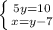 $\begin{cases} 5y=10 \\ x=y-7 \end{cases}$